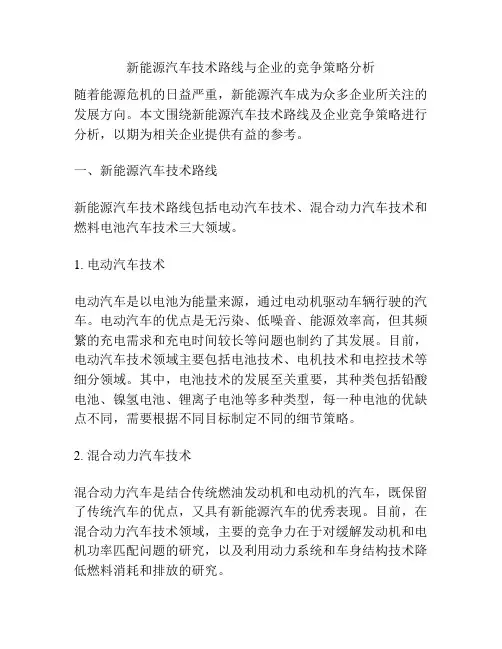 新能源汽车技术路线与企业的竞争策略分析

随着能源危机的日益严重，新能源汽车成为众多企业所关注的发展方向。本文围绕新能源汽车技术路线及企业竞争策略进行分析，以期为相关企业提供有益的参考。

一、新能源汽车技术路线

新能源汽车技术路线包括电动汽车技术、混合动力汽车技术和燃料电池汽车技术三大领域。

1. 电动汽车技术

电动汽车是以电池为能量来源，通过电动机驱动车辆行驶的汽车。电动汽车的优点是无污染、低噪音、能源效率高，但其频繁的充电需求和充电时间较长等问题也制约了其发展。目前，电动汽车技术领域主要包括电池技术、电机技术和电控技术等细分领域。其中，电池技术的发展至关重要，其种类包括铅酸电池、镍氢电池、锂离子电池等多种类型，每一种电池的优缺点不同，需要根据不同目标制定不同的细节策略。

2. 混合动力汽车技术

混合动力汽车是结合传统燃油发动机和电动机的汽车，既保留了传统汽车的优点，又具有新能源汽车的优秀表现。目前，在混合动力汽车技术领域，主要的竞争力在于对缓解发动机和电机功率匹配问题的研究，以及利用动力系统和车身结构技术降低燃料消耗和排放的研究。